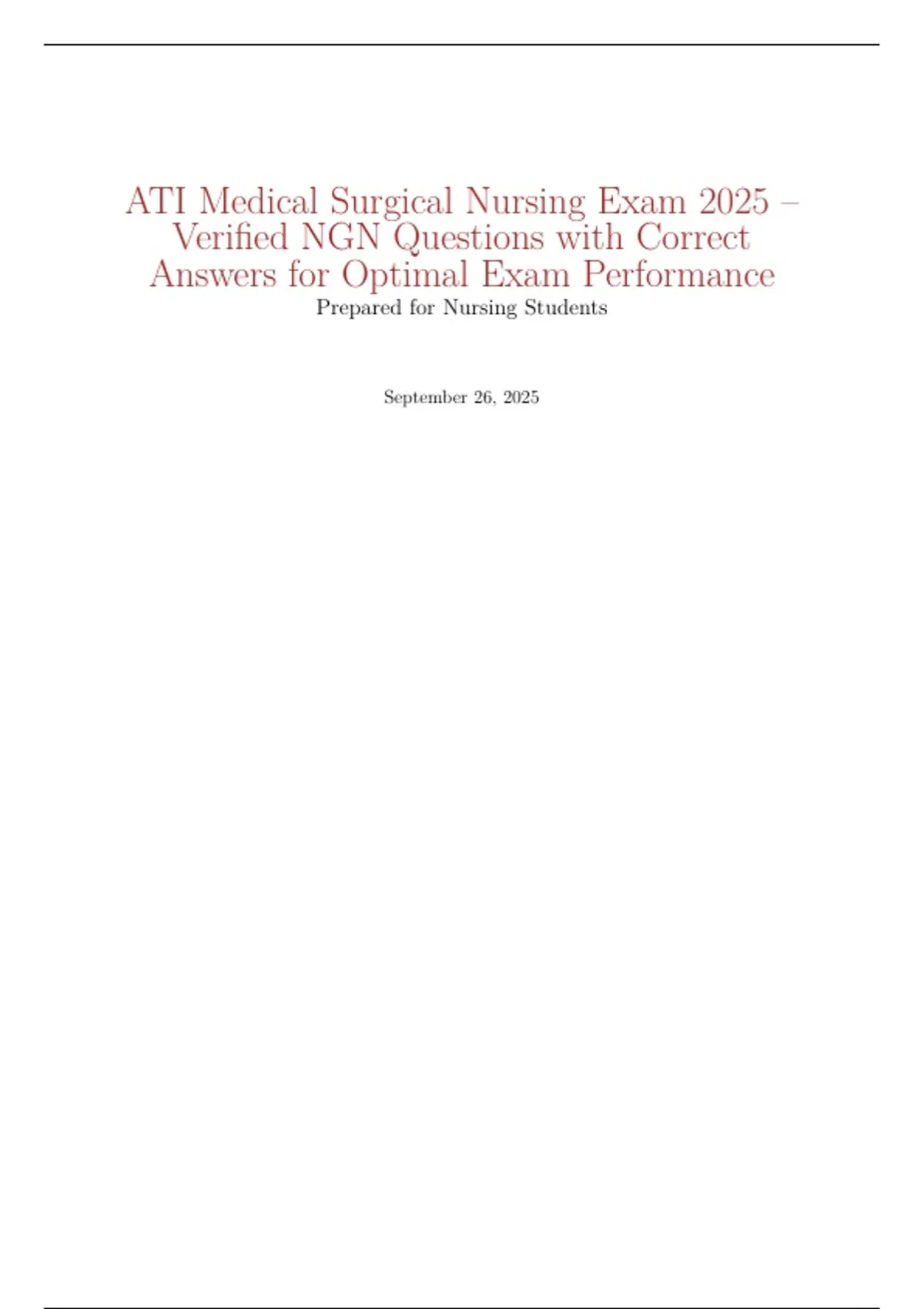 ATI Medical Surgical Nursing Exam 2025 – Verified NGN Questions with Correct Answers for Optimal Exam Performance

Prepared for Nursing Students

September 26, 2025